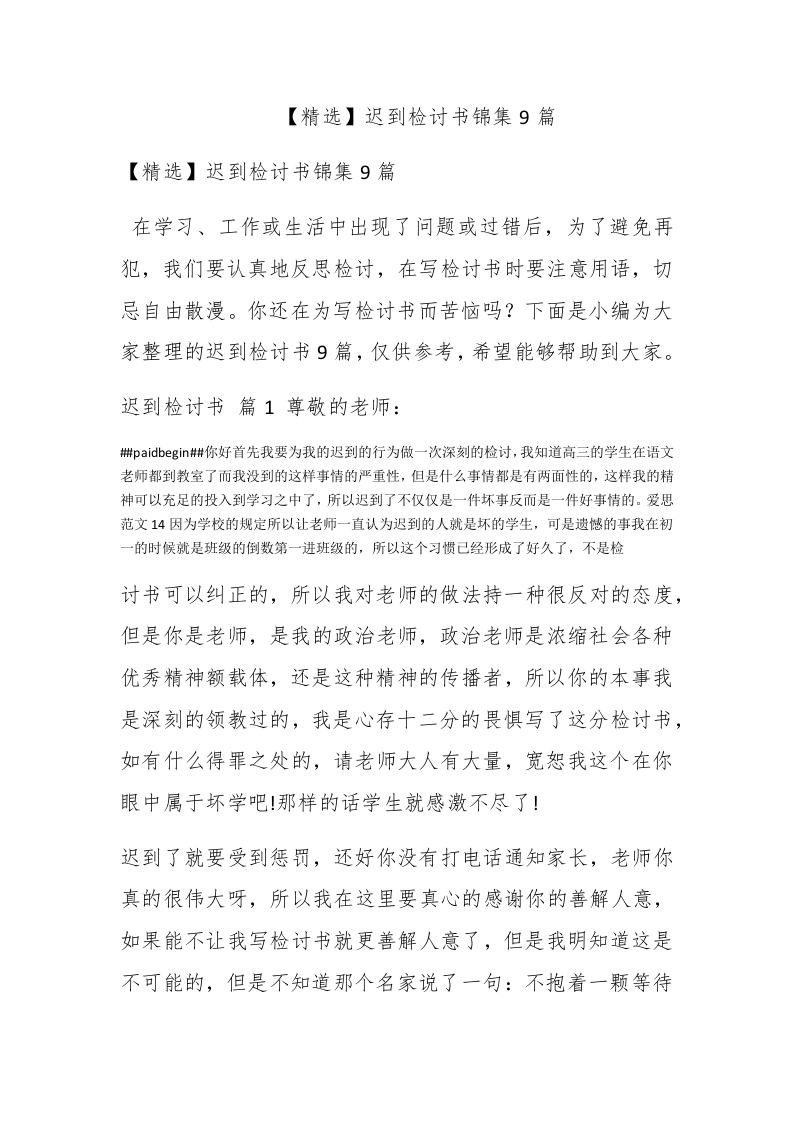 【精选】迟到检讨书锦集 9 篇

【精选】迟到检讨书锦集 9 篇

在学习、工作或生活中出现了问题或过错后，为了避免再犯，我们要认真地反思检讨，在写检讨书时要注意用语，切忌自由散漫。你还在为写检讨书而苦恼吗？下面是小编为大家整理的迟到检讨书 9 篇，仅供参考，希望能够帮助到大家。

迟到检讨书 篇 1 尊敬的老师：

##paidbegin##你好首先我要为我的迟到的行为做一次深刻的检讨，我知道高三的学生在语文老师都到教室了而我没到的这样事情的严重性，但是什么事情都是有两面性的，这样我的精神可以充足的投入到学习之中了，所以迟到了不仅仅是一件坏事反而是一件好事情的。爱思范文 14 因为学校的规定所以让老师一直认为迟到的人就是坏的学生，可是遗憾的事我在初一的时候就是班级的倒数第一进班级的，所以这个习惯已经形成了好久了，不是检

讨书可以纠正的，所以我对老师的做法持一种很反对的态度，但是你是老师，是我的政治老师，政治老师是浓缩社会各种优秀精神额载体，还是这种精神的传播者，所以你的本事我是深刻的领教过的，我是心存十二分的畏惧写了这分检讨书，如有什么得罪之处的，请老师大人有大量，宽恕我这个在你眼中属于坏学吧!那样的话学生就感激不尽了!

迟到了就要受到惩罚，还好你没有打电话通知家长，老师你真的很伟大呀，所以我在这里要真心的感谢你的善解人意，如果能不让我写检讨书就更善解人意了，但是我明知道这是不可能的，但是不知道那个名家说了一句：不抱着一颗等待